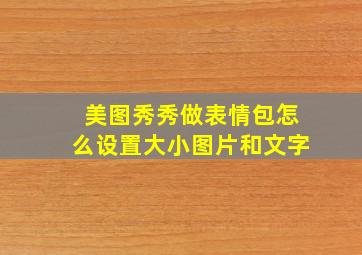 美图秀秀做表情包怎么设置大小图片和文字